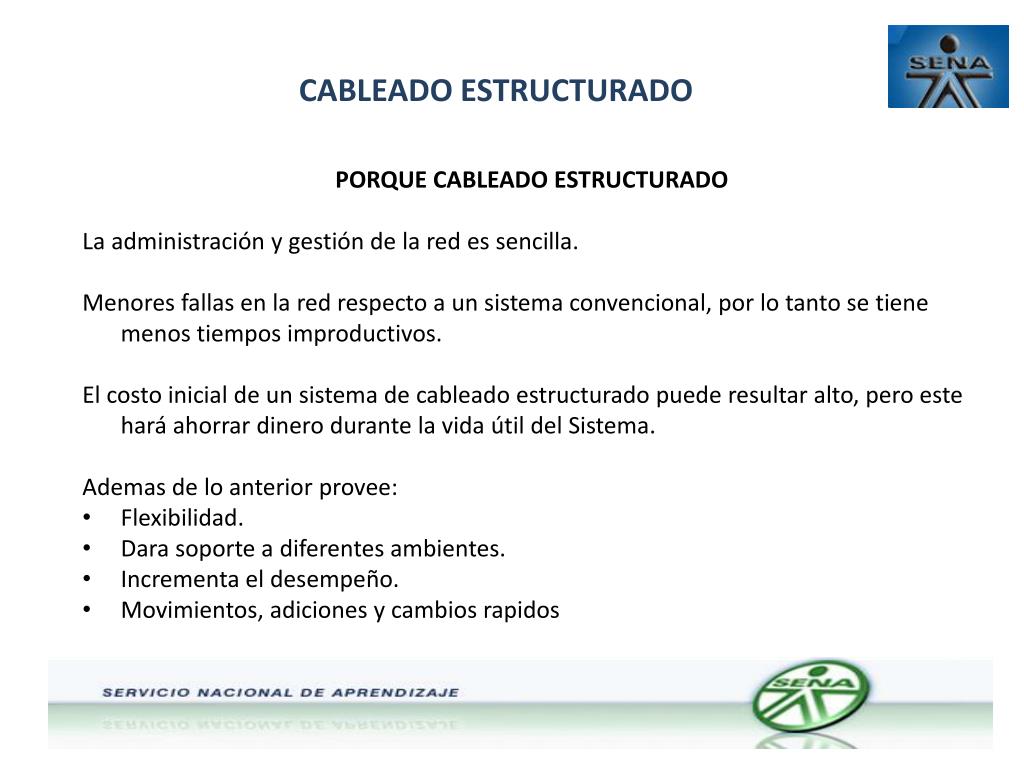 CABLEADO ESTRUCTURADO

SENA

PORQUE CABLEADO ESTRUCTURADO

La administración y gestión de la red es sencilla.

Menores fallas en la red respecto a un sistema convencional, por lo tanto se tiene menos tiempos improductivos.

El costo inicial de un sistema de cableado estructurado puede resultar alto, pero este hará ahorrar dinero durante la vida útil del Sistema.

Ademas de lo anterior provee:
• Flexibilidad.
• Dara soporte a diferentes ambientes.
• Incrementa el desempeño.
• Movimientos, adiciones y cambios rapidos

SERVICIO NACIONAL DE APRENDIZAJE

SENA